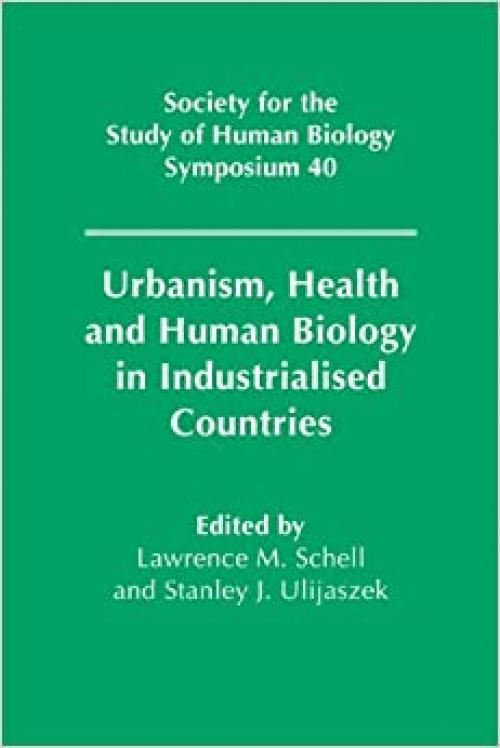 Society for the
Study of Human Biology
Symposium 40

Urbanism, Health and Human Biology in Industrialised Countries

Edited by
Lawrence M. Schell
and Stanley J. Ulijaszek